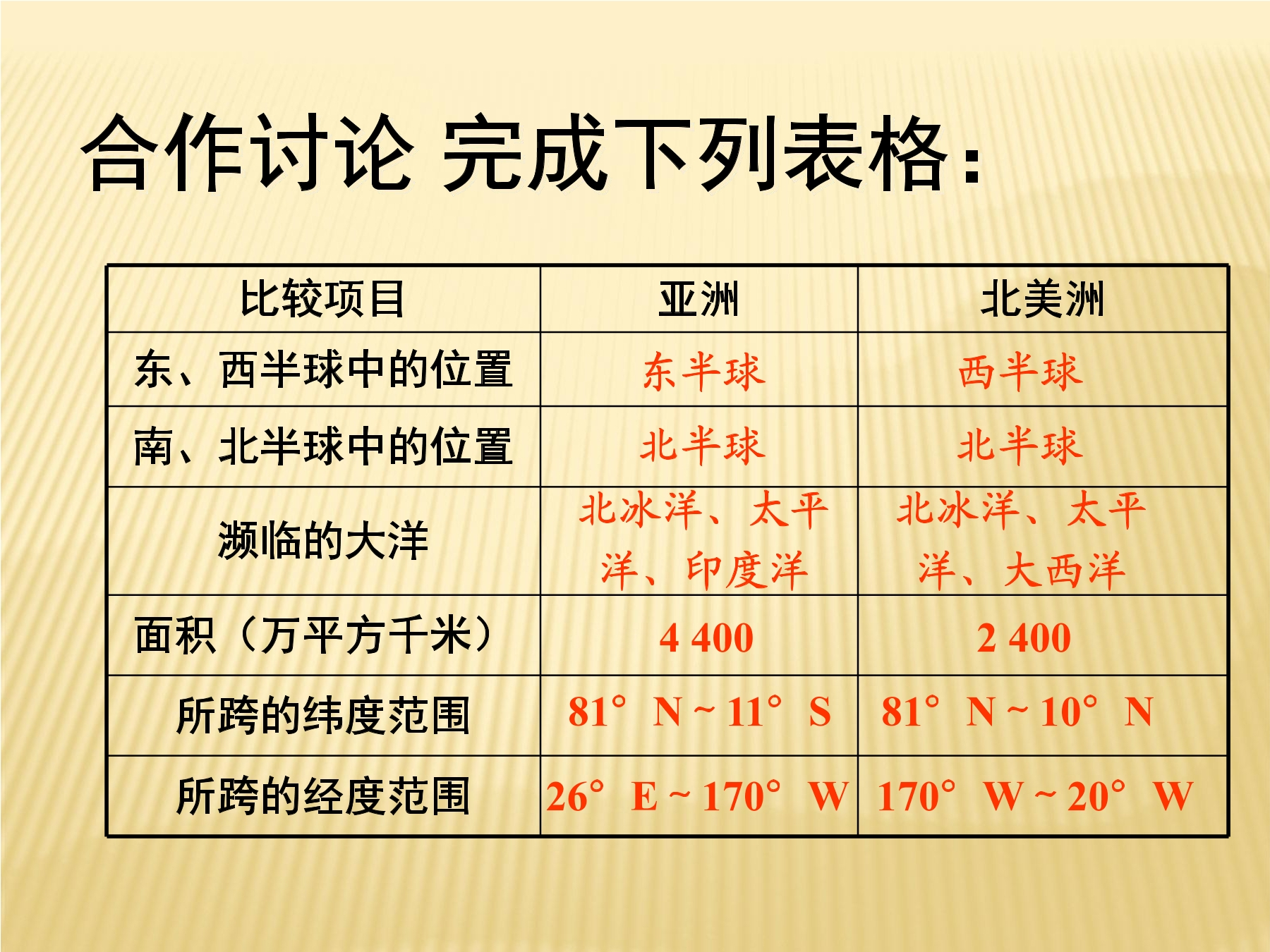 合作讨论 完成下列表格：

| 比较项目 | 亚洲 | 北美洲 |
|---|---|---|
| 东、西半球中的位置 | 东半球 | 西半球 |
| 南、北半球中的位置 | 北半球 | 北半球 |
| 濒临的大洋 | 北冰洋、太平洋、印度洋 | 北冰洋、太平洋、大西洋 |
| 面积（万平方千米） | 4 400 | 2 400 |
| 所跨的纬度范围 | 81° N ~ 11° S | 81° N ~ 10° N |
| 所跨的经度范围 | 26° E ~ 170° W | 170° W ~ 20° W |